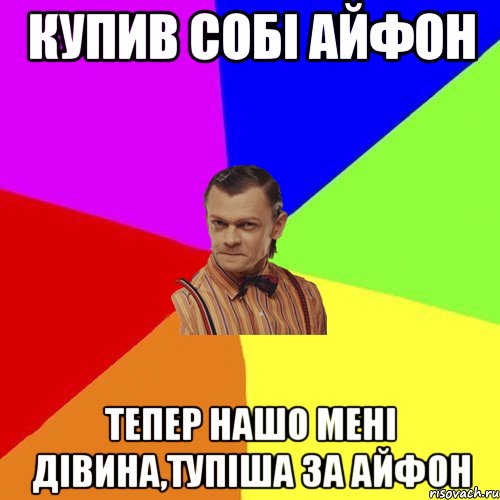 КУПИВ СОБІ АЙФОН

ТЕПЕР НАШО МЕНІ ДІВИНА,ТУПІША ЗА АЙФОН

risovach.ru